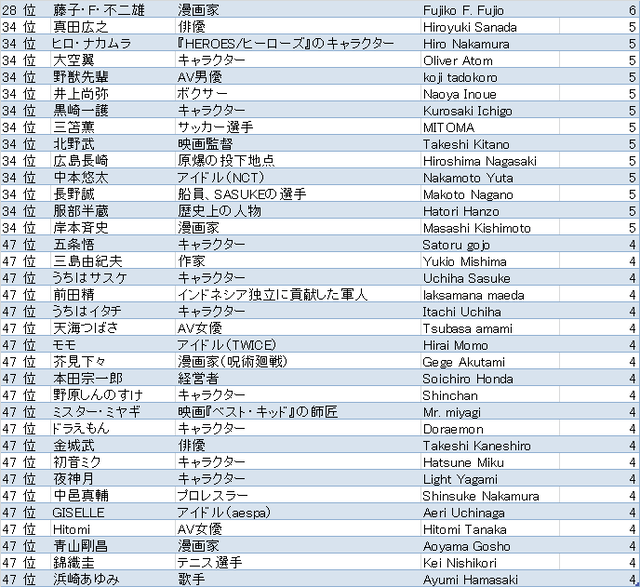 | 28 位 | 藤子･F･不二雄 | 漫画家 | Fujiko F. Fujio | 6 |
|---|---|---|---|---|
| 34 位 | 真田広之 | 俳優 | Hiroyuki Sanada | 5 |
| 34 位 | ヒロ・ナカムラ | 『HEROES/ヒーローズ』のキャラクター | Hiro Nakamura | 5 |
| 34 位 | 大空翼 | キャラクター | Oliver Atom | 5 |
| 34 位 | 野獣先輩 | AV男優 | koji tadokoro | 5 |
| 34 位 | 井上尚弥 | ボクサー | Naoya Inoue | 5 |
| 34 位 | 黒崎一護 | キャラクター | Kurosaki Ichigo | 5 |
| 34 位 | 三笘薫 | サッカー選手 | MITOMA | 5 |
| 34 位 | 北野武 | 映画監督 | Takeshi Kitano | 5 |
| 34 位 | 広島長崎 | 原爆の投下地点 | Hiroshima Nagasaki | 5 |
| 34 位 | 中本悠太 | アイドル（NCT） | Nakamoto Yuta | 5 |
| 34 位 | 長野誠 | 船員、SASUKEの選手 | Makoto Nagano | 5 |
| 34 位 | 服部半蔵 | 歴史上の人物 | Hatori Hanzo | 5 |
| 34 位 | 岸本斉史 | 漫画家 | Masashi Kishimoto | 5 |
| 47 位 | 五条悟 | キャラクター | Satoru gojo | 4 |
| 47 位 | 三島由紀夫 | 作家 | Yukio Mishima | 4 |
| 47 位 | うちはサスケ | キャラクター | Uchiha Sasuke | 4 |
| 47 位 | 前田精 | インドネシア独立に貢献した軍人 | laksamana maeda | 4 |
| 47 位 | うちはイタチ | キャラクター | Itachi Uchiha | 4 |
| 47 位 | 天海つばさ | AV女優 | Tsubasa amami | 4 |
| 47 位 | モモ | アイドル（TWICE） | Hirai Momo | 4 |
| 47 位 | 芥見下々 | 漫画家（呪術廻戦） | Gege Akutami | 4 |
| 47 位 | 本田宗一郎 | 経営者 | Soichiro Honda | 4 |
| 47 位 | 野原しんのすけ | キャラクター | Shinchan | 4 |
| 47 位 | ミスター・ミヤギ | 映画『ベスト・キッド』の師匠 | Mr. miyagi | 4 |
| 47 位 | ドラえもん | キャラクター | Doraemon | 4 |
| 47 位 | 金城武 | 俳優 | Takeshi Kaneshiro | 4 |
| 47 位 | 初音ミク | キャラクター | Hatsune Miku | 4 |
| 47 位 | 夜神月 | キャラクター | Light Yagami | 4 |
| 47 位 | 中邑真輔 | プロレスラー | Shinsuke Nakamura | 4 |
| 47 位 | GISELLE | アイドル（aespa） | Aeri Uchinaga | 4 |
| 47 位 | Hitomi | AV女優 | Hitomi Tanaka | 4 |
| 47 位 | 青山剛昌 | 漫画家 | Aoyama Gosho | 4 |
| 47 位 | 錦織圭 | テニス選手 | Kei Nishikori | 4 |
| 47 位 | 浜崎あゆみ | 歌手 | Ayumi Hamasaki | 4 |